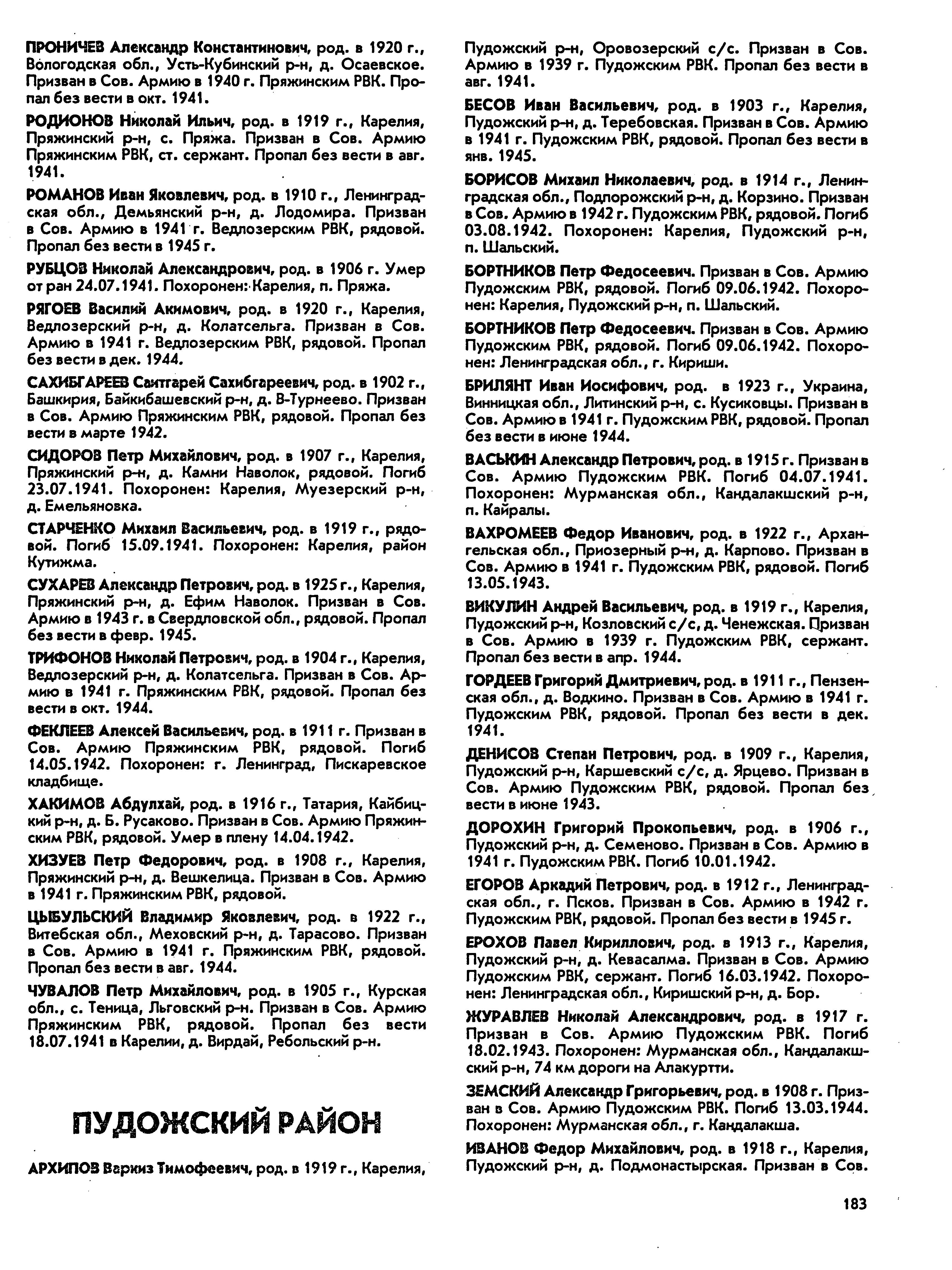 ПРОНИЧЕВ Александр Константинович, род. в 1920 г., Вологодская обл., Усть-Кубинский р-н, д. Осаевское. Призван в Сов. Армию в 1940 г. Пряжинским РВК. Пропал без вести в окт. 1941.

РОДИОНОВ Николай Ильич, род. в 1919 г., Карелия, Пряжинский р-н, с. Пряжа. Призван в Сов. Армию Пряжинским РВК, ст. сержант. Пропал без вести в авг. 1941.

РОМАНОВ Иван Яковлевич, род. в 1910 г., Ленинградская обл., Демьянский р-н, д. Лодомира. Призван в Сов. Армию в 1941 г. Ведлозерским РВК, рядовой. Пропал без вести в 1945 г.

РУБЦОВ Николай Александрович, род. в 1906 г. Умер от ран 24.07.1941. Похоронен: Карелия, п. Пряжа.

РЯГОЕВ Василий Акимович, род. в 1920 г., Карелия, Ведлозерский р-н, д. Колатсельга. Призван в Сов. Армию в 1941 г. Ведлозерским РВК, рядовой. Пропал без вести в дек. 1944.

САХИБГАРЕЕВ Саитгарей Сахибгареевич, род. в 1902 г., Башкирия, Байкибашевский р-н, д. В-Турнеево. Призван в Сов. Армию Пряжинским РВК, рядовой. Пропал без вести в марте 1942.

СИДОРОВ Петр Михайлович, род. в 1907 г., Карелия, Пряжинский р-н, д. Камни Наволок, рядовой. Погиб 23.07.1941. Похоронен: Карелия, Муезерский р-н, д. Емельяновка.

СТАРЧЕНКО Михаил Васильевич, род. в 1919 г., рядовой. Погиб 15.09.1941. Похоронен: Карелия, район Кутижма.

СУХАРЕВ Александр Петрович, род. в 1925 г., Карелия, Пряжинский р-н, д. Ефим Наволок. Призван в Сов. Армию в 1943 г. в Свердловской обл., рядовой. Пропал без вести в февр. 1945.

ТРИФОНОВ Николай Петрович, род. в 1904 г., Карелия, Ведлозерский р-н, д. Колатсельга. Призван в Сов. Армию в 1941 г. Пряжинским РВК, рядовой. Пропал без вести в окт. 1944.

ФЕКЛЕЕВ Алексей Васильевич, род. в 1911 г. Призван в Сов. Армию Пряжинским РВК, рядовой. Погиб 14.05.1942. Похоронен: г. Ленинград, Пискаревское кладбище.

ХАКИМОВ Абдулхай, род. в 1916 г., Татария, Кайбицкий р-н, д. Б. Русаково. Призван в Сов. Армию Пряжинским РВК, рядовой. Умер в плену 14.04.1942.

ХИЗУЕВ Петр Федорович, род. в 1908 г., Карелия, Пряжинский р-н, д. Вешкелица. Призван в Сов. Армию в 1941 г. Пряжинским РВК, рядовой.

ЦЫБУЛЬСКИЙ Владимир Яковлевич, род. в 1922 г., Витебская обл., Меховский р-н, д. Тарасово. Призван в Сов. Армию в 1941 г. Пряжинским РВК, рядовой. Пропал без вести в авг. 1944.

ЧУВАЛОВ Петр Михайлович, род. в 1905 г., Курская обл., с. Теница, Льговский р-н. Призван в Сов. Армию Пряжинским РВК, рядовой. Пропал без вести 18.07.1941 в Карелии, д. Вирдай, Ребольский р-н.

ПУДОЖСКИЙ РАЙОН

АРХИПОВ Вариз Тимофеевич, род. в 1919 г., Карелия, Пудожский р-н, Оровозерский с/с. Призван в Сов. Армию в 1939 г. Пудожским РВК. Пропал без вести в авг. 1941.

БЕСОВ Иван Васильевич, род. в 1903 г., Карелия, Пудожский р-н, д. Теребовская. Призван в Сов. Армию в 1941 г. Пудожским РВК, рядовой. Пропал без вести в янв. 1945.

БОРИСОВ Михаил Николаевич, род. в 1914 г., Ленинградская обл., Подпорожский р-н, д. Корзино. Призван в Сов. Армию в 1942 г. Пудожским РВК, рядовой. Погиб 03.08.1942. Похоронен: Карелия, Пудожский р-н, п. Шальский.

БОРТНИКОВ Петр Федосеевич. Призван в Сов. Армию Пудожским РВК, рядовой. Погиб 09.06.1942. Похоронен: Карелия, Пудожский р-н, п. Шальский.

БОРТНИКОВ Петр Федосеевич. Призван в Сов. Армию Пудожским РВК, рядовой. Погиб 09.06.1942. Похоронен: Ленинградская обл., г. Кириши.

БРИЛЯНТ Иван Иосифович, род. в 1923 г., Украина, Винницкая обл., Литинский р-н, с. Кусиковцы. Призван в Сов. Армию в 1941 г. Пудожским РВК, рядовой. Пропал без вести в июне 1944.

ВАСЬКИН Александр Петрович, род. в 1915 г. Призван в Сов. Армию Пудожским РВК. Погиб 04.07.1941. Похоронен: Мурманская обл., Кандалакшский р-н, п. Кайралы.

ВАХРОМЕЕВ Федор Иванович, род. в 1922 г., Архангельская обл., Приозерный р-н, д. Карпово. Призван в Сов. Армию в 1941 г. Пудожским РВК, рядовой. Погиб 13.05.1943.

ВИКУЛИН Андрей Васильевич, род. в 1919 г., Карелия, Пудожский р-н, Козловский с/с, д. Ченежская. Призван в Сов. Армию в 1939 г. Пудожским РВК, сержант. Пропал без вести в апр. 1944.

ГОРДЕЕВ Григорий Дмитриевич, род. в 1911 г., Пензенская обл., д. Водкино. Призван в Сов. Армию в 1941 г. Пудожским РВК, рядовой. Пропал без вести в дек. 1941.

ДЕНИСОВ Степан Петрович, род. в 1909 г., Карелия, Пудожский р-н, Каршевский с/с, д. Ярцево. Призван в Сов. Армию Пудожским РВК, рядовой. Пропал без вести в июне 1943.

ДОРОХИН Григорий Прокопьевич, род. в 1906 г., Пудожский р-н, д. Семеново. Призван в Сов. Армию в 1941 г. Пудожским РВК. Погиб 10.01.1942.

ЕГОРОВ Аркадий Петрович, род. в 1912 г., Ленинградская обл., г. Псков. Призван в Сов. Армию в 1942 г. Пудожским РВК, рядовой. Пропал без вести в 1945 г.

ЕРОХОВ Павел Кириллович, род. в 1913 г., Карелия, Пудожский р-н, д. Кевасалма. Призван в Сов. Армию Пудожским РВК, сержант. Погиб 16.03.1942. Похоронен: Ленинградская обл., Киришский р-н, д. Бор.

ЖУРАВЛЕВ Николай Александрович, род. в 1917 г. Призван в Сов. Армию Пудожским РВК. Погиб 18.02.1943. Похоронен: Мурманская обл., Кандалакшский р-н, 74 км дороги на Алакуртти.

ЗЕМСКИЙ Александр Григорьевич, род. в 1908 г. Призван в Сов. Армию Пудожским РВК. Погиб 13.03.1944. Похоронен: Мурманская обл., г. Кандалакша.

ИВАНОВ Федор Михайлович, род. в 1918 г., Карелия, Пудожский р-н, д. Подмонастырская. Призван в Сов.

183